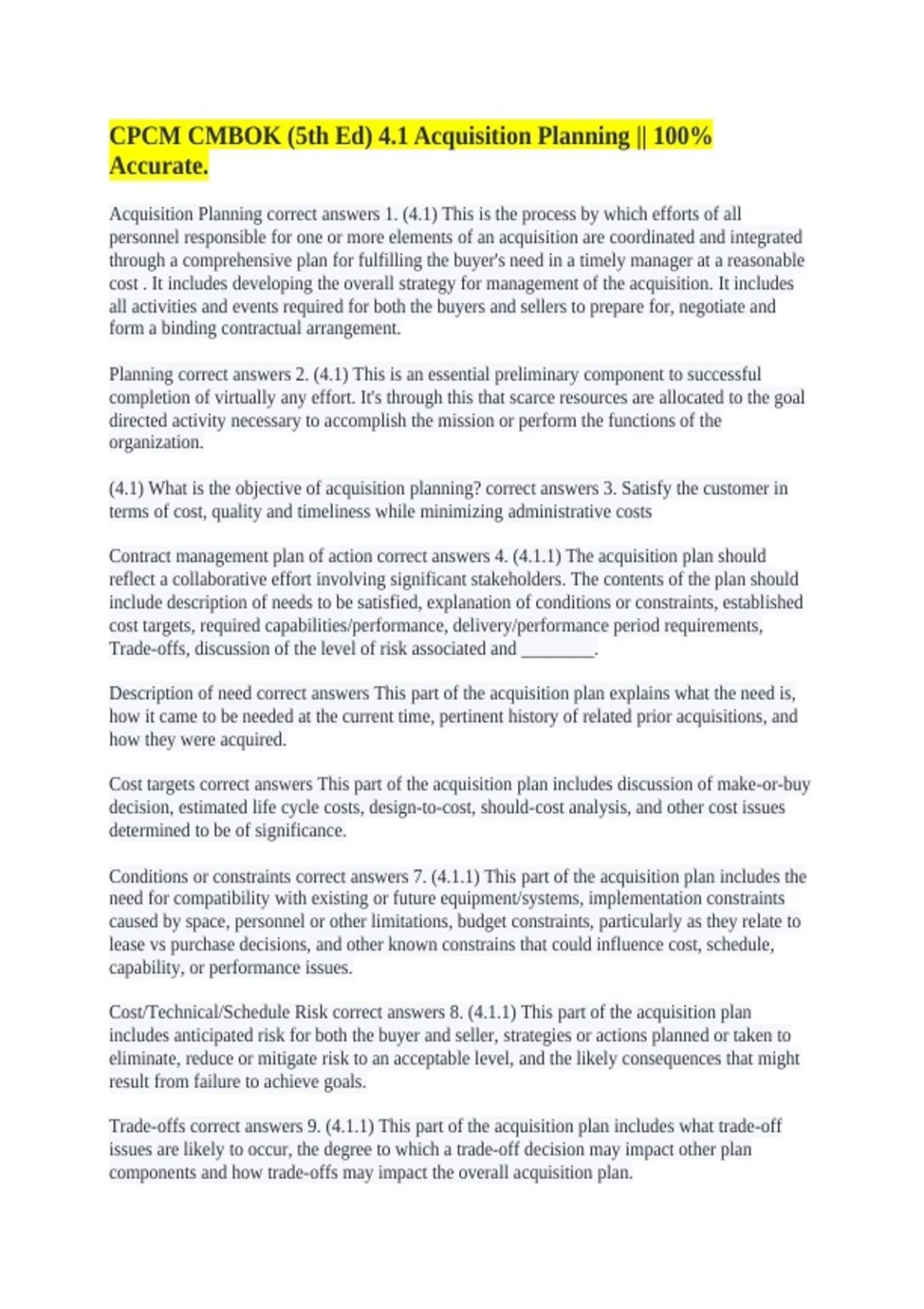 CPCM CMBOK (5th Ed) 4.1 Acquisition Planning || 100% Accurate.

Acquisition Planning correct answers 1. (4.1) This is the process by which efforts of all personnel responsible for one or more elements of an acquisition are coordinated and integrated through a comprehensive plan for fulfilling the buyer's need in a timely manager at a reasonable cost . It includes developing the overall strategy for management of the acquisition. It includes all activities and events required for both the buyers and sellers to prepare for, negotiate and form a binding contractual arrangement.

Planning correct answers 2. (4.1) This is an essential preliminary component to successful completion of virtually any effort. It's through this that scarce resources are allocated to the goal directed activity necessary to accomplish the mission or perform the functions of the organization.

(4.1) What is the objective of acquisition planning? correct answers 3. Satisfy the customer in terms of cost, quality and timeliness while minimizing administrative costs

Contract management plan of action correct answers 4. (4.1.1) The acquisition plan should reflect a collaborative effort involving significant stakeholders. The contents of the plan should include description of needs to be satisfied, explanation of conditions or constraints, established cost targets, required capabilities/performance, delivery/performance period requirements, Trade-offs, discussion of the level of risk associated and ________.

Description of need correct answers This part of the acquisition plan explains what the need is, how it came to be needed at the current time, pertinent history of related prior acquisitions, and how they were acquired.

Cost targets correct answers This part of the acquisition plan includes discussion of make-or-buy decision, estimated life cycle costs, design-to-cost, should-cost analysis, and other cost issues determined to be of significance.

Conditions or constraints correct answers 7. (4.1.1) This part of the acquisition plan includes the need for compatibility with existing or future equipment/systems, implementation constraints caused by space, personnel or other limitations, budget constraints, particularly as they relate to lease vs purchase decisions, and other known constrains that could influence cost, schedule, capability, or performance issues.

Cost/Technical/Schedule Risk correct answers 8. (4.1.1) This part of the acquisition plan includes anticipated risk for both the buyer and seller, strategies or actions planned or taken to eliminate, reduce or mitigate risk to an acceptable level, and the likely consequences that might result from failure to achieve goals.

Trade-offs correct answers 9. (4.1.1) This part of the acquisition plan includes what trade-off issues are likely to occur, the degree to which a trade-off decision may impact other plan components and how trade-offs may impact the overall acquisition plan.